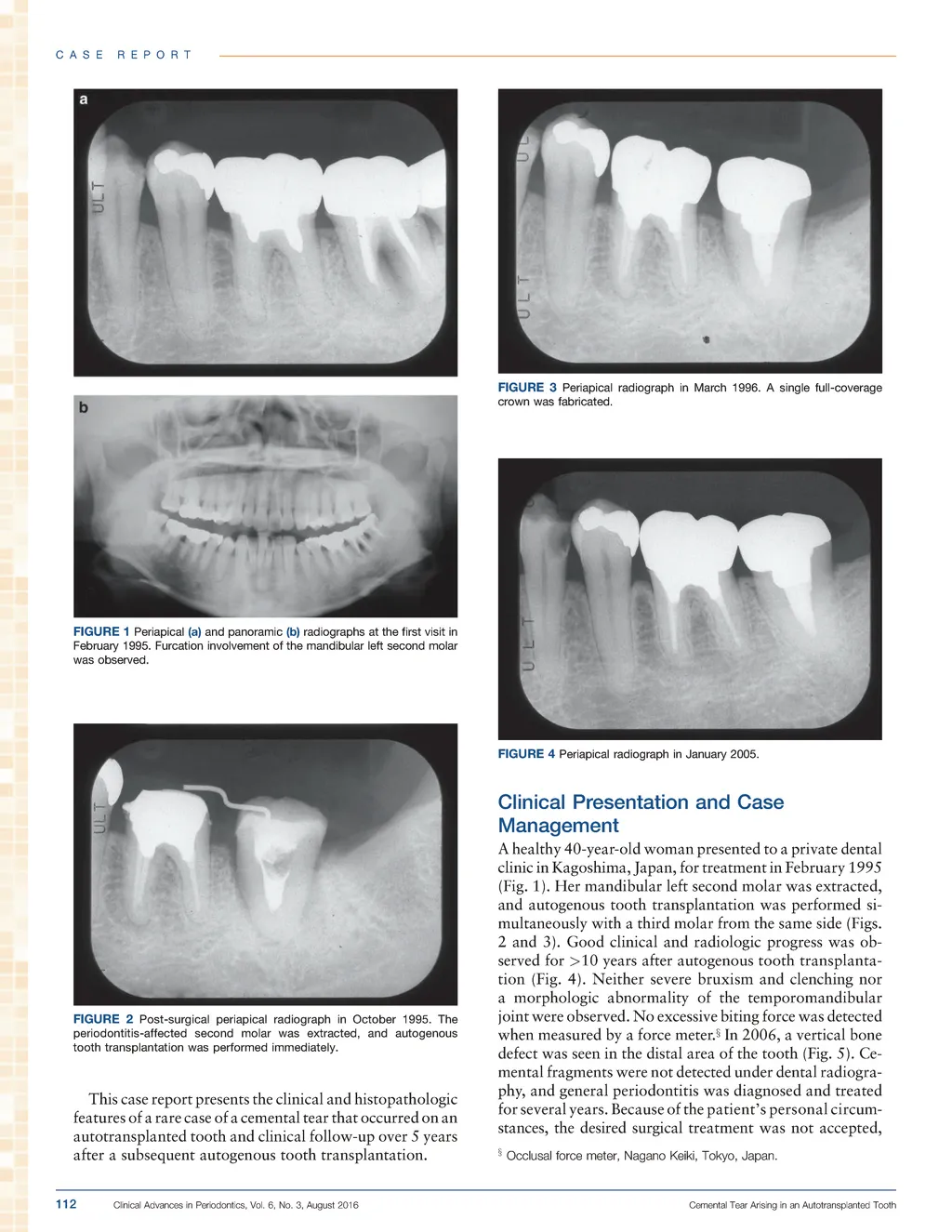 CASE REPORT

a

ULT

b

FIGURE 1 Periapical (a) and panoramic (b) radiographs at the first visit in February 1995. Furcation involvement of the mandibular left second molar was observed.

ULT

FIGURE 2 Post-surgical periapical radiograph in October 1995. The periodontitis-affected second molar was extracted, and autogenous tooth transplantation was performed immediately.

This case report presents the clinical and histopathologic features of a rare case of a cemental tear that occurred on an autotransplanted tooth and clinical follow-up over 5 years after a subsequent autogenous tooth transplantation.

UL

ULT

FIGURE 3 Periapical radiograph in March 1996. A single full-coverage crown was fabricated.

ULT

FIGURE 4 Periapical radiograph in January 2005.

Clinical Presentation and Case Management

A healthy 40-year-old woman presented to a private dental clinic in Kagoshima, Japan, for treatment in February 1995 (Fig. 1). Her mandibular left second molar was extracted, and autogenous tooth transplantation was performed simultaneously with a third molar from the same side (Figs. 2 and 3). Good clinical and radiologic progress was observed for >10 years after autogenous tooth transplantation (Fig. 4). Neither severe bruxism and clenching nor a morphologic abnormality of the temporomandibular joint were observed. No excessive biting force was detected when measured by a force meter.§ In 2006, a vertical bone defect was seen in the distal area of the tooth (Fig. 5). Cemental fragments were not detected under dental radiography, and general periodontitis was diagnosed and treated for several years. Because of the patient's personal circumstances, the desired surgical treatment was not accepted,

§ Occlusal force meter, Nagano Keiki, Tokyo, Japan.

112 Clinical Advances in Periodontics, Vol. 6, No. 3, August 2016 Cemental Tear Arising in an Autotransplanted Tooth